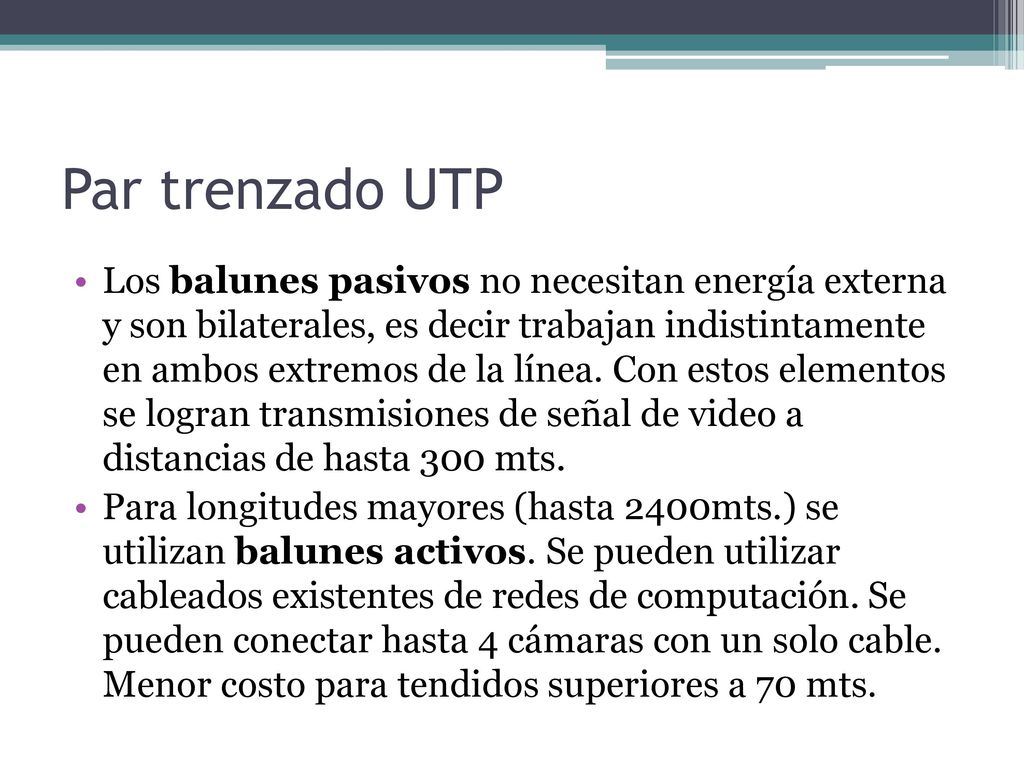 Par trenzado UTP

• Los balunes pasivos no necesitan energía externa y son bilaterales, es decir trabajan indistintamente en ambos extremos de la línea. Con estos elementos se logran transmisiones de señal de video a distancias de hasta 300 mts.

• Para longitudes mayores (hasta 2400mts.) se utilizan balunes activos. Se pueden utilizar cableados existentes de redes de computación. Se pueden conectar hasta 4 cámaras con un solo cable. Menor costo para tendidos superiores a 70 mts.